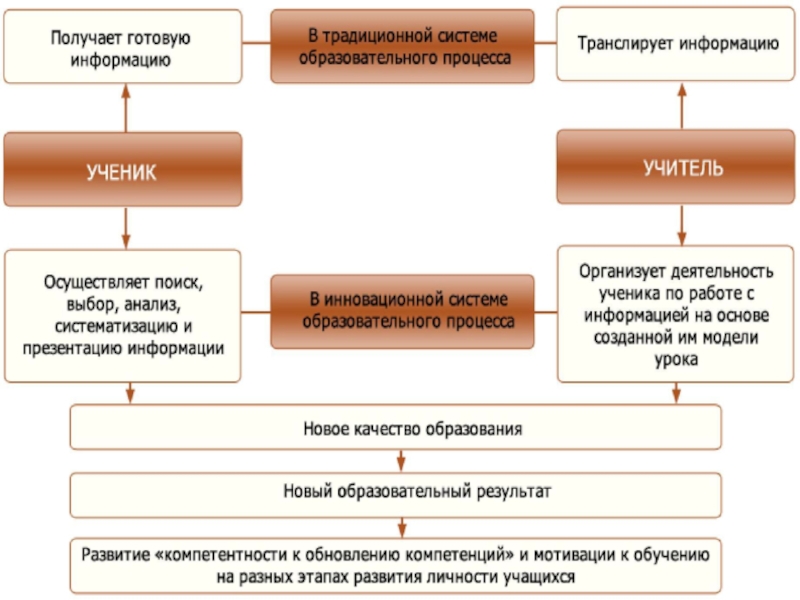 Получает готовую информацию

В традиционной системе образовательного процесса

Транслирует информацию

УЧЕНИК

УЧИТЕЛЬ

Осуществляет поиск, выбор, анализ, систематизацию и презентацию информации

В инновационной системе образовательного процесса

Организует деятельность ученика по работе с информацией на основе созданной им модели урока

Новое качество образования

Новый образовательный результат

Развитие «компетентности к обновлению компетенций» и мотивации к обучению на разных этапах развития личности учащихся